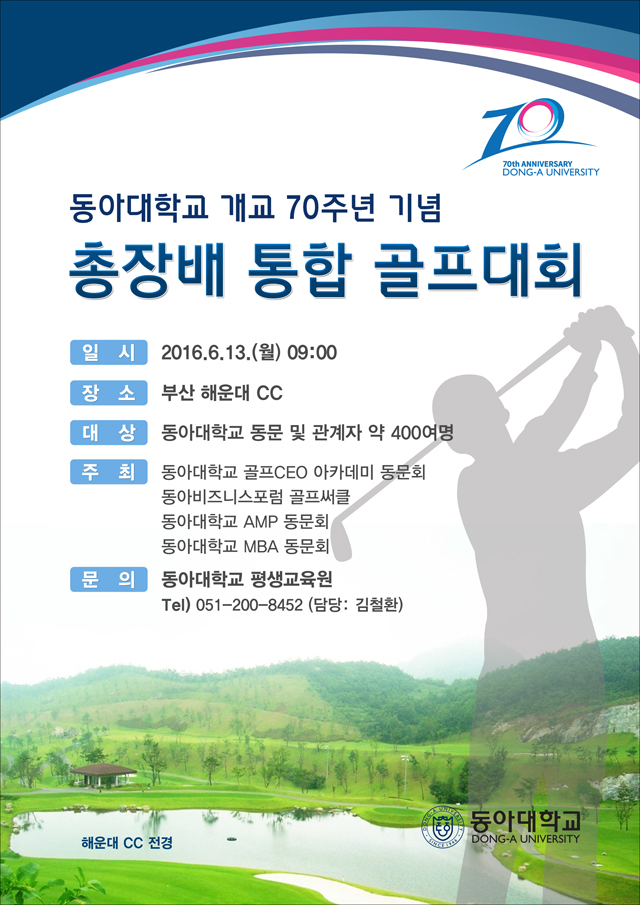 70
70th ANNIVERSARY
DONG-A UNIVERSITY

동아대학교 개교 70주년 기념
총장배 통합 골프대회

일 시 2016.6.13.(월) 09:00

장 소 부산 해운대 CC

대 상 동아대학교 동문 및 관계자 약 400여명

주 최 동아대학교 골프CEO 아카데미 동문회
동아비즈니스포럼 골프써클
동아대학교 AMP 동문회
동아대학교 MBA 동문회

문 의 동아대학교 평생교육원
Tel) 051-200-8452 (담당: 김철환)

해운대 CC 전경

동아대학교
DONG-A UNIVERSITY